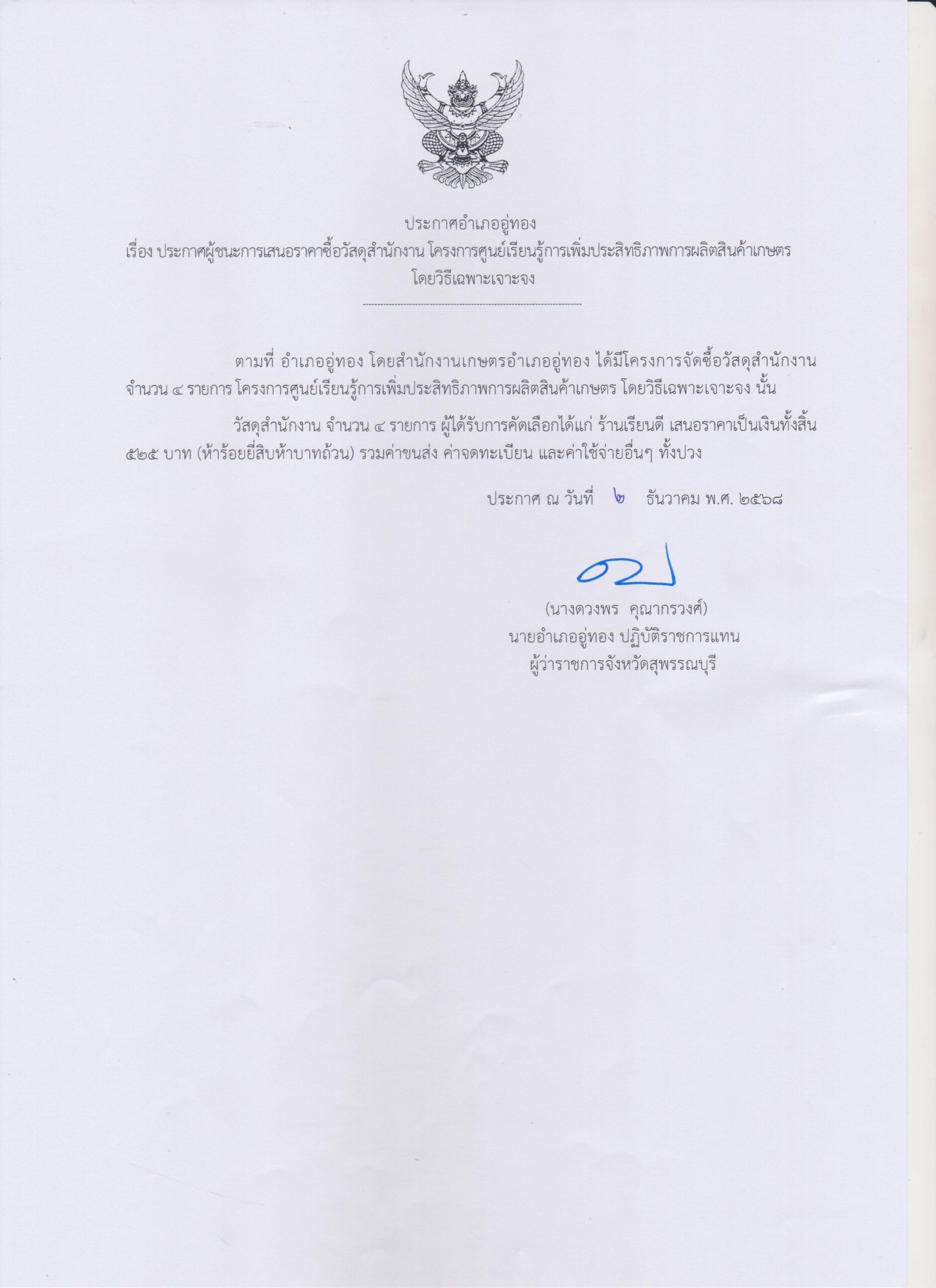 ประกาศอำเภออู่ทอง
เรื่อง ประกาศผู้ชนะการเสนอราคาซื้อวัสดุสำนักงาน โครงการศูนย์เรียนรู้การเพิ่มประสิทธิภาพการผลิตสินค้าเกษตร โดยวิธีเฉพาะเจาะจง

ตามที่ อำเภออู่ทอง โดยสำนักงานเกษตรอำเภออู่ทอง ได้มีโครงการจัดซื้อวัสดุสำนักงาน จำนวน ๔ รายการ โครงการศูนย์เรียนรู้การเพิ่มประสิทธิภาพการผลิตสินค้าเกษตร โดยวิธีเฉพาะเจาะจง นั้น

วัสดุสำนักงาน จำนวน ๔ รายการ ผู้ได้รับการคัดเลือกได้แก่ ร้านเรียนดี เสนอราคาเป็นเงินทั้งสิ้น ๕๒๕ บาท (ห้าร้อยยี่สิบห้าบาทถ้วน) รวมค่าขนส่ง ค่าจดทะเบียน และค่าใช้จ่ายอื่นๆ ทั้งปวง

ประกาศ ณ วันที่ ๒ ธันวาคม พ.ศ. ๒๕๖๘

(นางดวงพร คุณากรวงศ์)
นายอำเภออู่ทอง ปฏิบัติราชการแทน
ผู้ว่าราชการจังหวัดสุพรรณบุรี